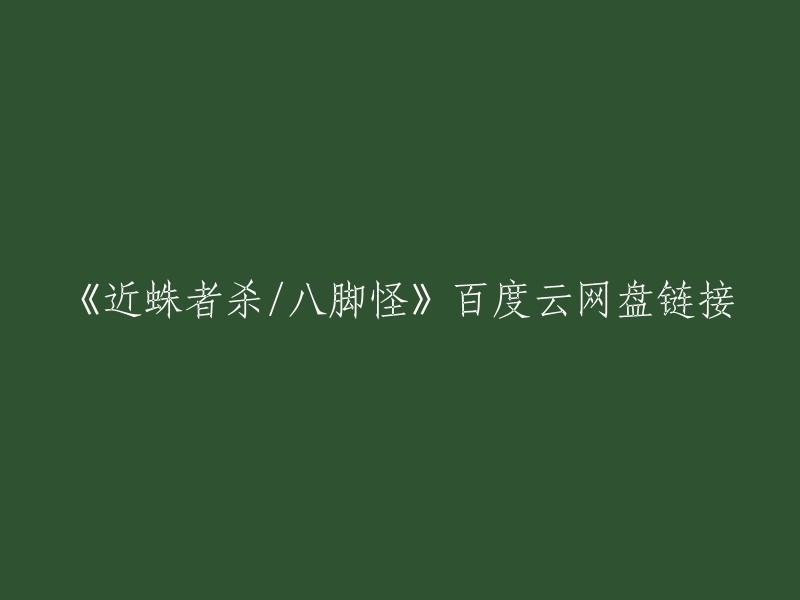 《近蛛者杀/八脚怪》百度云网盘链接